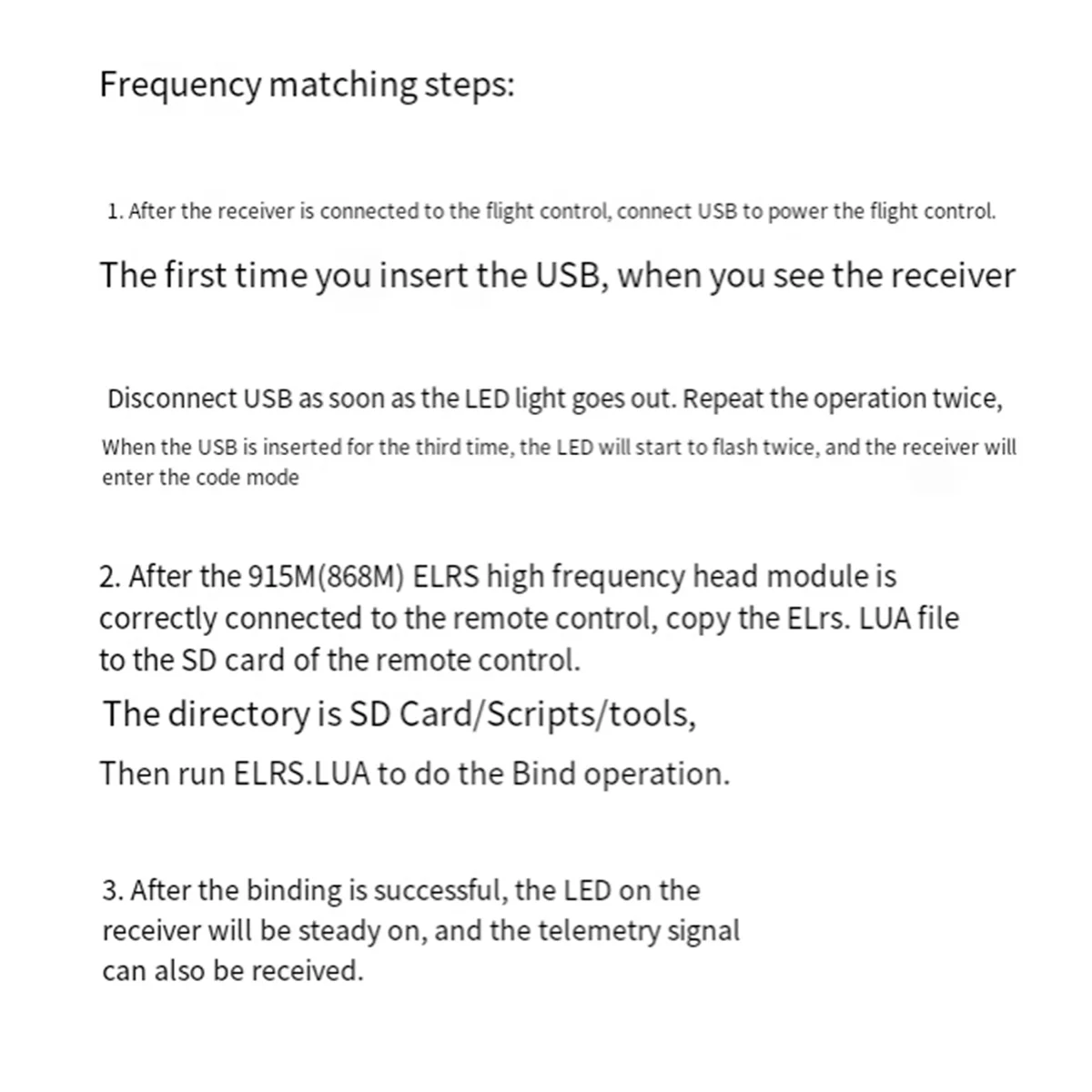 Frequency matching steps:

1. After the receiver is connected to the flight control, connect USB to power the flight control.

The first time you insert the USB, when you see the receiver

Disconnect USB as soon as the LED light goes out. Repeat the operation twice,

When the USB is inserted for the third time, the LED will start to flash twice, and the receiver will enter the code mode

2. After the 915M(868M) ELRS high frequency head module is correctly connected to the remote control, copy the ELrs. LUA file to the SD card of the remote control.

The directory is SD Card/Scripts/tools,

Then run ELRS.LUA to do the Bind operation.

3. After the binding is successful, the LED on the receiver will be steady on, and the telemetry signal can also be received.